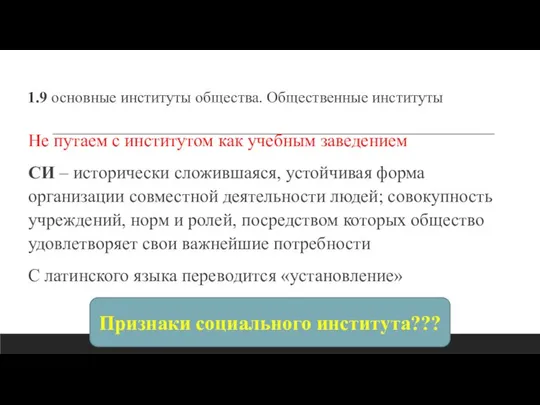 1.9 основные институты общества. Общественные институты

Не путаем с институтом как учебным заведением

СИ – исторически сложившаяся, устойчивая форма организации совместной деятельности людей; совокупность учреждений, норм и ролей, посредством которых общество удовлетворяет свои важнейшие потребности

С латинского языка переводится «установление»

Признаки социального института???